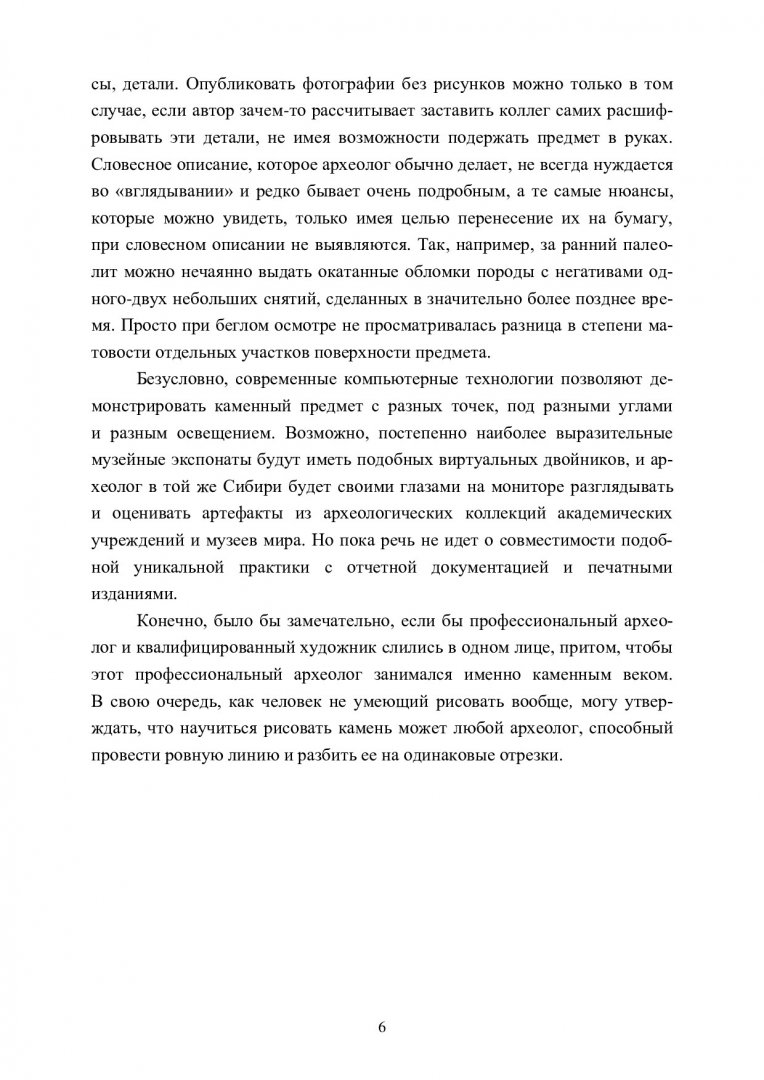 сы, детали. Опубликовать фотографии без рисунков можно только в том случае, если автор зачем-то рассчитывает заставить коллег самих расшифровывать эти детали, не имея возможности подержать предмет в руках. Словесное описание, которое археолог обычно делает, не всегда нуждается во «вглядывании» и редко бывает очень подробным, а те самые нюансы, которые можно увидеть, только имея целью перенесение их на бумагу, при словесном описании не выявляются. Так, например, за ранний палеолит можно нечаянно выдать окатанные обломки породы с негативами одного-двух небольших снятий, сделанных в значительно более позднее время. Просто при беглом осмотре не просматривалась разница в степени матовости отдельных участков поверхности предмета.

Безусловно, современные компьютерные технологии позволяют демонстрировать каменный предмет с разных точек, под разными углами и разным освещением. Возможно, постепенно наиболее выразительные музейные экспонаты будут иметь подобных виртуальных двойников, и археолог в той же Сибири будет своими глазами на мониторе разглядывать и оценивать артефакты из археологических коллекций академических учреждений и музеев мира. Но пока речь не идет о совместимости подобной уникальной практики с отчетной документацией и печатными изданиями.

Конечно, было бы замечательно, если бы профессиональный археолог и квалифицированный художник слились в одном лице, притом, чтобы этот профессиональный археолог занимался именно каменным веком. В свою очередь, как человек не умеющий рисовать вообще, могу утверждать, что научиться рисовать камень может любой археолог, способный провести ровную линию и разбить ее на одинаковые отрезки.

6